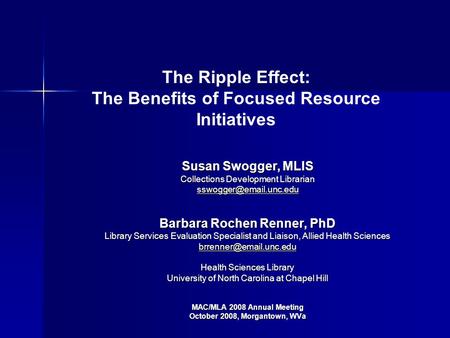 The Ripple Effect:
The Benefits of Focused Resource Initiatives

Susan Swogger, MLIS
Collections Development Librarian
sswogger@email.unc.edu

Barbara Rochen Renner, PhD
Library Services Evaluation Specialist and Liaison, Allied Health Sciences
brrenner@email.unc.edu

Health Sciences Library
University of North Carolina at Chapel Hill

MAC/MLA 2008 Annual Meeting
October 2008, Morgantown, WVa